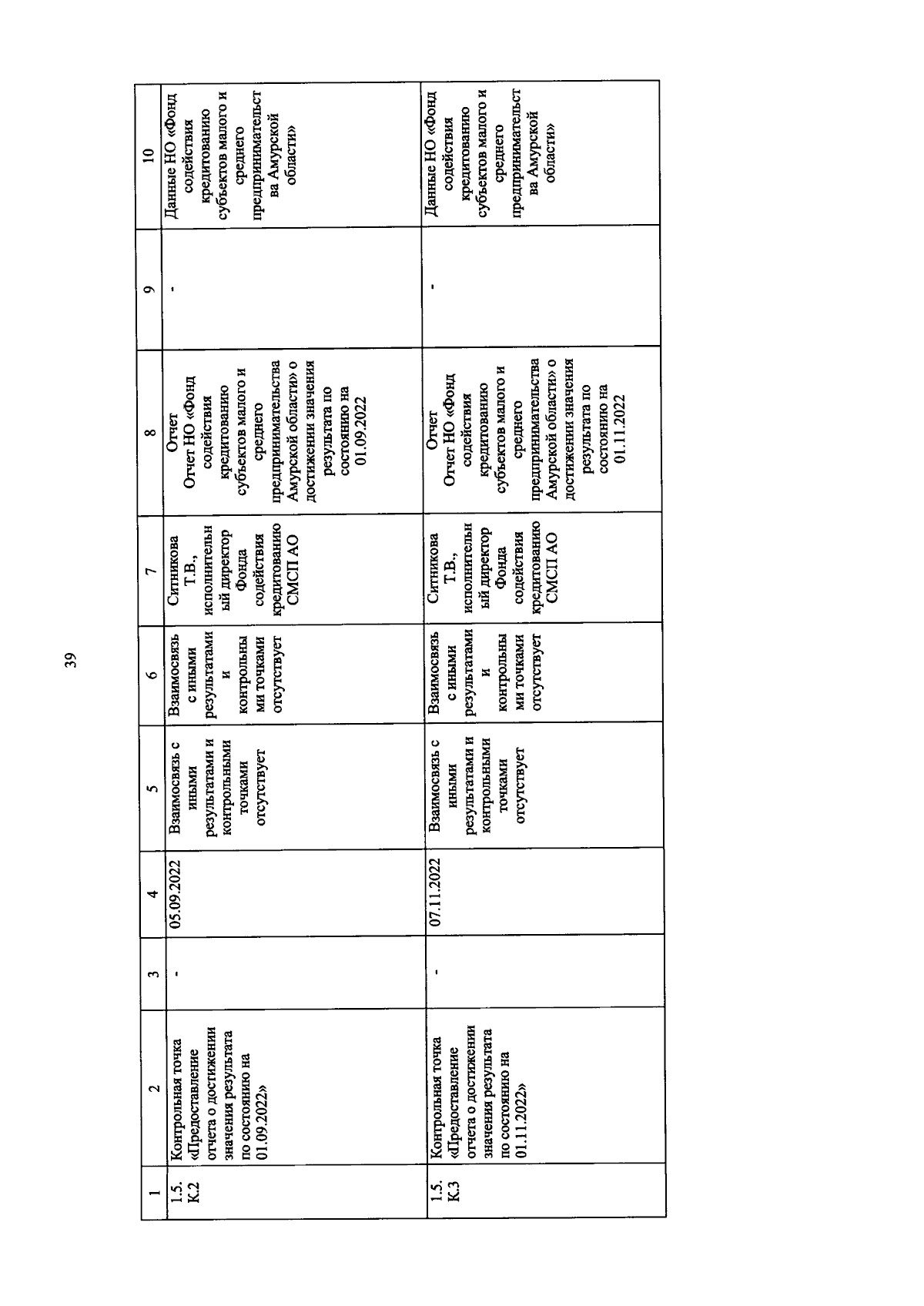 39

| 1 | 2 | 3 | 4 | 5 | 6 | 7 | 8 | 9 | 10 |
|---|---|---|---|---|---|---|---|---|---|
| 1.5. К.2 | Контрольная точка «Предоставление отчета о достижении значения результата по состоянию на 01.09.2022» | - | 05.09.2022 | Взаимосвязь с иными результатами и контрольными точками отсутствует | Взаимосвязь с иными результатами и контрольными точками отсутствует | Ситникова Т.В., исполнительный директор Фонда содействия кредитованию СМСП АО | Отчет Отчет НО «Фонд содействия кредитованию субъектов малого и среднего предпринимательства Амурской области» о достижении значения результата по состоянию на 01.09.2022 | - | Данные НО «Фонд содействия кредитованию субъектов малого и среднего предпринимательства Амурской области» |
| 1.5. К.3 | Контрольная точка «Предоставление отчета о достижении значения результата по состоянию на 01.11.2022» | - | 07.11.2022 | Взаимосвязь с иными результатами и контрольными точками отсутствует | Взаимосвязь с иными результатами и контрольными точками отсутствует | Ситникова Т.В., исполнительный директор Фонда содействия кредитованию СМСП АО | Отчет Отчет НО «Фонд содействия кредитованию субъектов малого и среднего предпринимательства Амурской области» о достижении значения результата по состоянию на 01.11.2022 | - | Данные НО «Фонд содействия кредитованию субъектов малого и среднего предпринимательства Амурской области» |